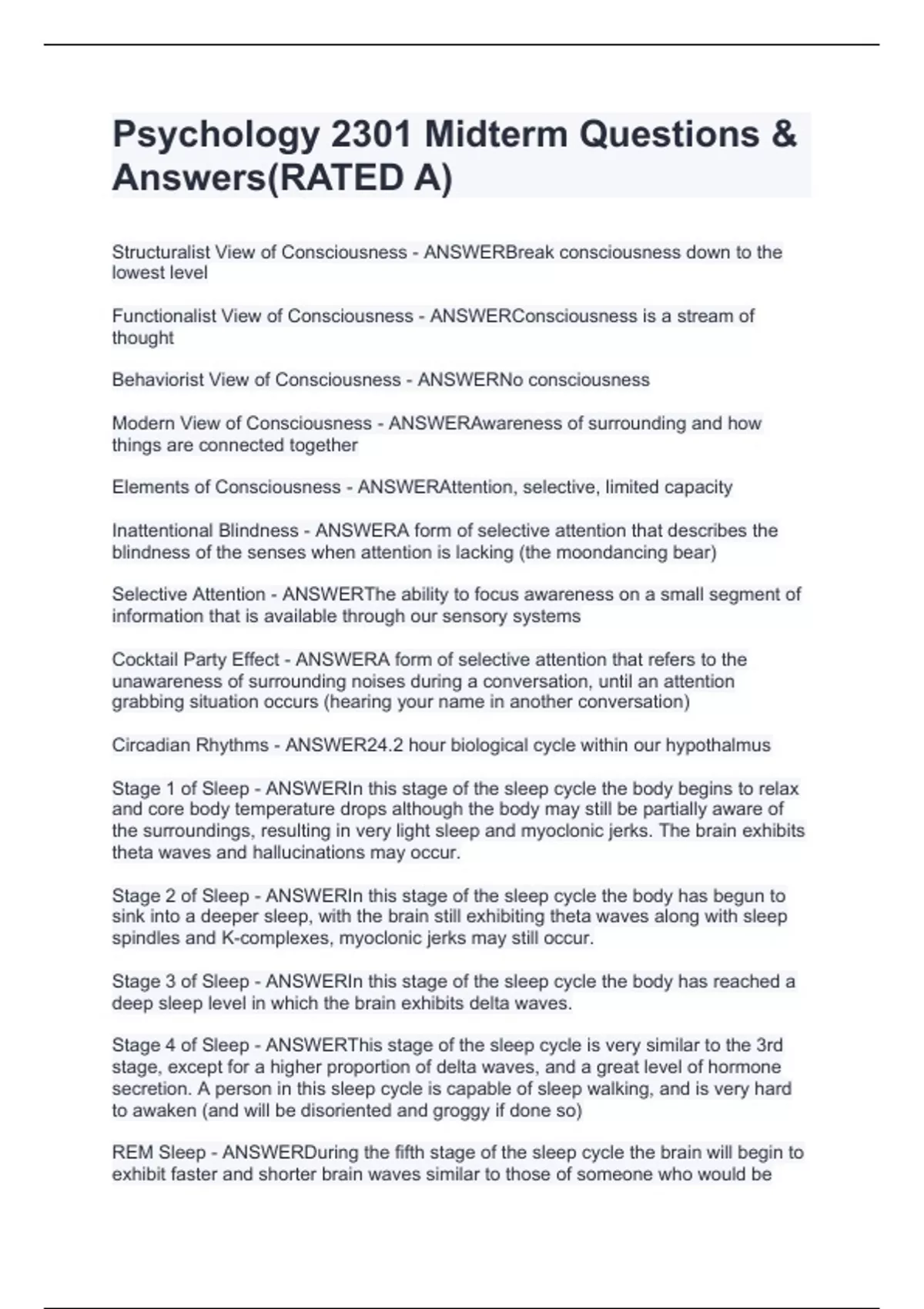 Psychology 2301 Midterm Questions & Answers(RATED A)

Structuralist View of Consciousness - ANSWERBreak consciousness down to the lowest level

Functionalist View of Consciousness - ANSWERConsciousness is a stream of thought

Behaviorist View of Consciousness - ANSWERNo consciousness

Modern View of Consciousness - ANSWERAwareness of surrounding and how things are connected together

Elements of Consciousness - ANSWERAttention, selective, limited capacity

Inattentional Blindness - ANSWERA form of selective attention that describes the blindness of the senses when attention is lacking (the moondancing bear)

Selective Attention - ANSWERThe ability to focus awareness on a small segment of information that is available through our sensory systems

Cocktail Party Effect - ANSWERA form of selective attention that refers to the unawareness of surrounding noises during a conversation, until an attention grabbing situation occurs (hearing your name in another conversation)

Circadian Rhythms - ANSWER24.2 hour biological cycle within our hypothalmus

Stage 1 of Sleep - ANSWERIn this stage of the sleep cycle the body begins to relax and core body temperature drops although the body may still be partially aware of the surroundings, resulting in very light sleep and myoclonic jerks. The brain exhibits theta waves and hallucinations may occur.

Stage 2 of Sleep - ANSWERIn this stage of the sleep cycle the body has begun to sink into a deeper sleep, with the brain still exhibiting theta waves along with sleep spindles and K-complexes, myoclonic jerks may still occur.

Stage 3 of Sleep - ANSWERIn this stage of the sleep cycle the body has reached a deep sleep level in which the brain exhibits delta waves.

Stage 4 of Sleep - ANSWERThis stage of the sleep cycle is very similar to the 3rd stage, except for a higher proportion of delta waves, and a great level of hormone secretion. A person in this sleep cycle is capable of sleep walking, and is very hard to awaken (and will be disoriented and groggy if done so)

REM Sleep - ANSWERDuring the fifth stage of the sleep cycle the brain will begin to exhibit faster and shorter brain waves similar to those of someone who would be